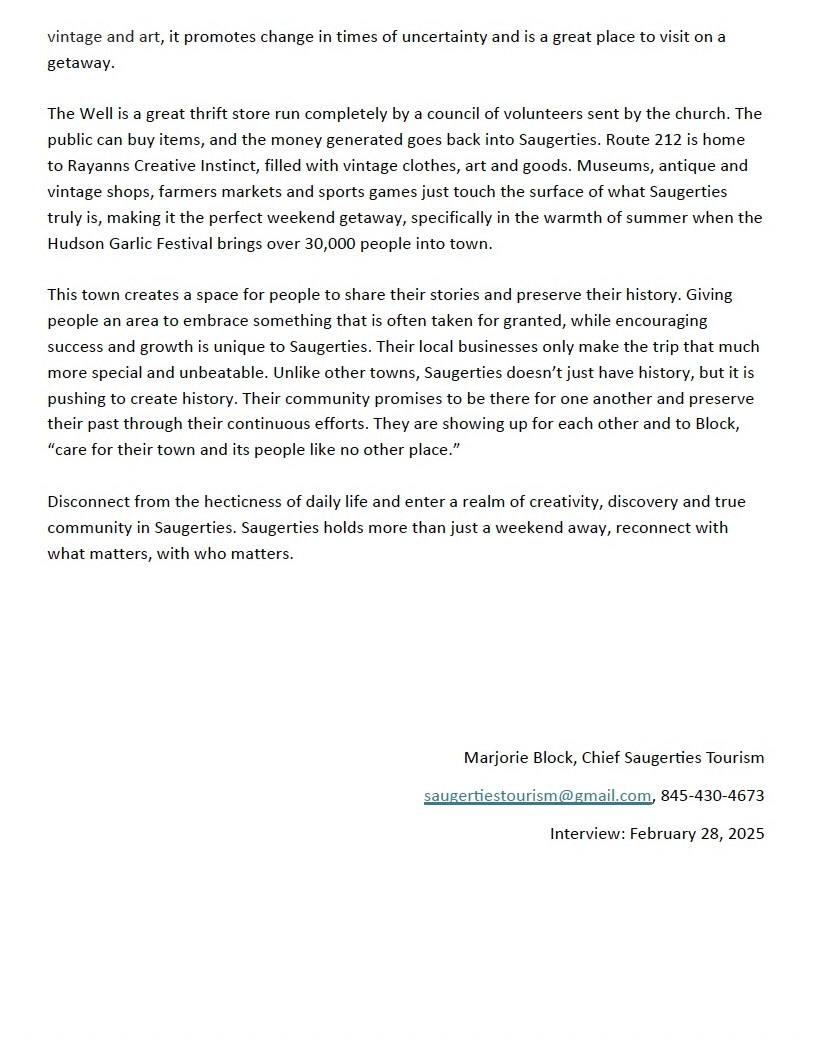 vintage and art, it promotes change in times of uncertainty and is a great place to visit on a getaway.

The Well is a great thrift store run completely by a council of volunteers sent by the church. The public can buy items, and the money generated goes back into Saugerties. Route 212 is home to Rayanns Creative Instinct, filled with vintage clothes, art and goods. Museums, antique and vintage shops, farmers markets and sports games just touch the surface of what Saugerties truly is, making it the perfect weekend getaway, specifically in the warmth of summer when the Hudson Garlic Festival brings over 30,000 people into town.

This town creates a space for people to share their stories and preserve their history. Giving people an area to embrace something that is often taken for granted, while encouraging success and growth is unique to Saugerties. Their local businesses only make the trip that much more special and unbeatable. Unlike other towns, Saugerties doesn't just have history, but it is pushing to create history. Their community promises to be there for one another and preserve their past through their continuous efforts. They are showing up for each other and to Block, "care for their town and its people like no other place."

Disconnect from the hecticness of daily life and enter a realm of creativity, discovery and true community in Saugerties. Saugerties holds more than just a weekend away, reconnect with what matters, with who matters.

Marjorie Block, Chief Saugerties Tourism

saugertiestourism@gmail.com, 845-430-4673

Interview: February 28, 2025